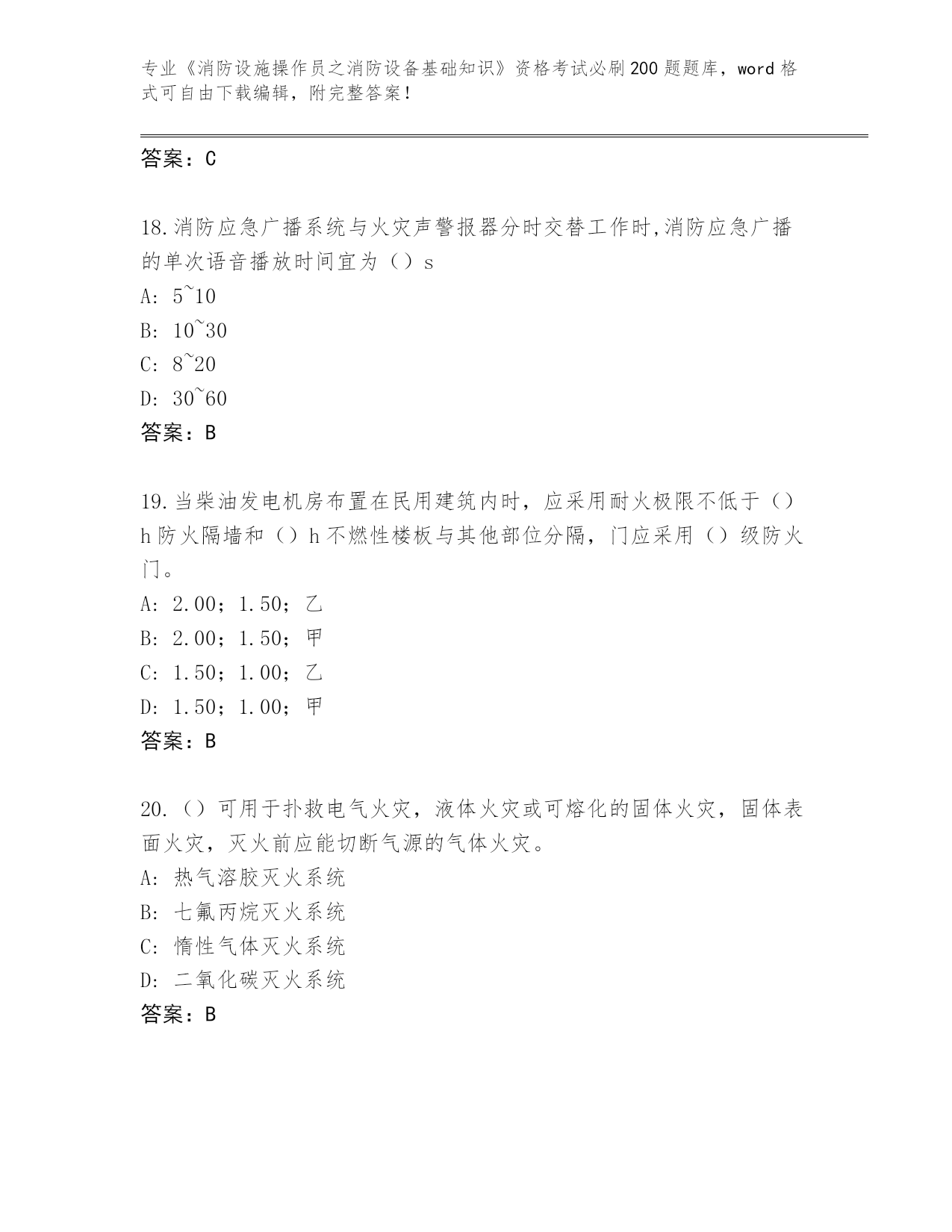 专业《消防设施操作员之消防设备基础知识》资格考试必刷200题题库，word格式可自由下载编辑，附完整答案！

答案：C

18.消防应急广播系统与火灾声警报器分时交替工作时,消防应急广播的单次语音播放时间宜为（）s
A: 5~10
B: 10~30
C: 8~20
D: 30~60
答案：B

19.当柴油发电机房布置在民用建筑内时，应采用耐火极限不低于（）h防火隔墙和（）h不燃性楼板与其他部位分隔，门应采用（）级防火门。
A: 2.00；1.50；乙
B: 2.00；1.50；甲
C: 1.50；1.00；乙
D: 1.50；1.00；甲
答案：B

20.（）可用于扑救电气火灾，液体火灾或可熔化的固体火灾，固体表面火灾，灭火前应能切断气源的气体火灾。
A: 热气溶胶灭火系统
B: 七氟丙烷灭火系统
C: 惰性气体灭火系统
D: 二氧化碳灭火系统
答案：B